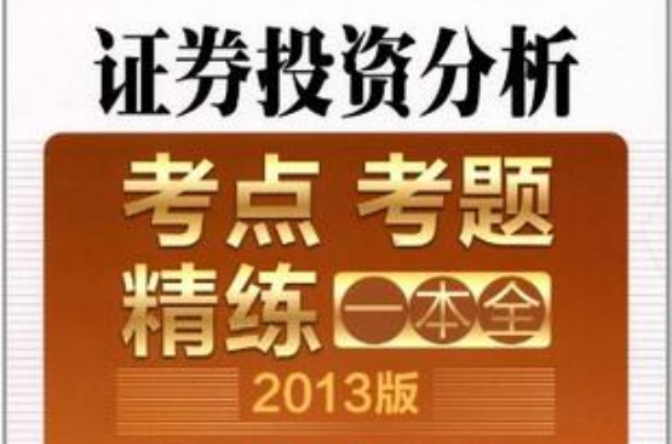 证券投资分析

考点 考题
精练 一本全
2013版